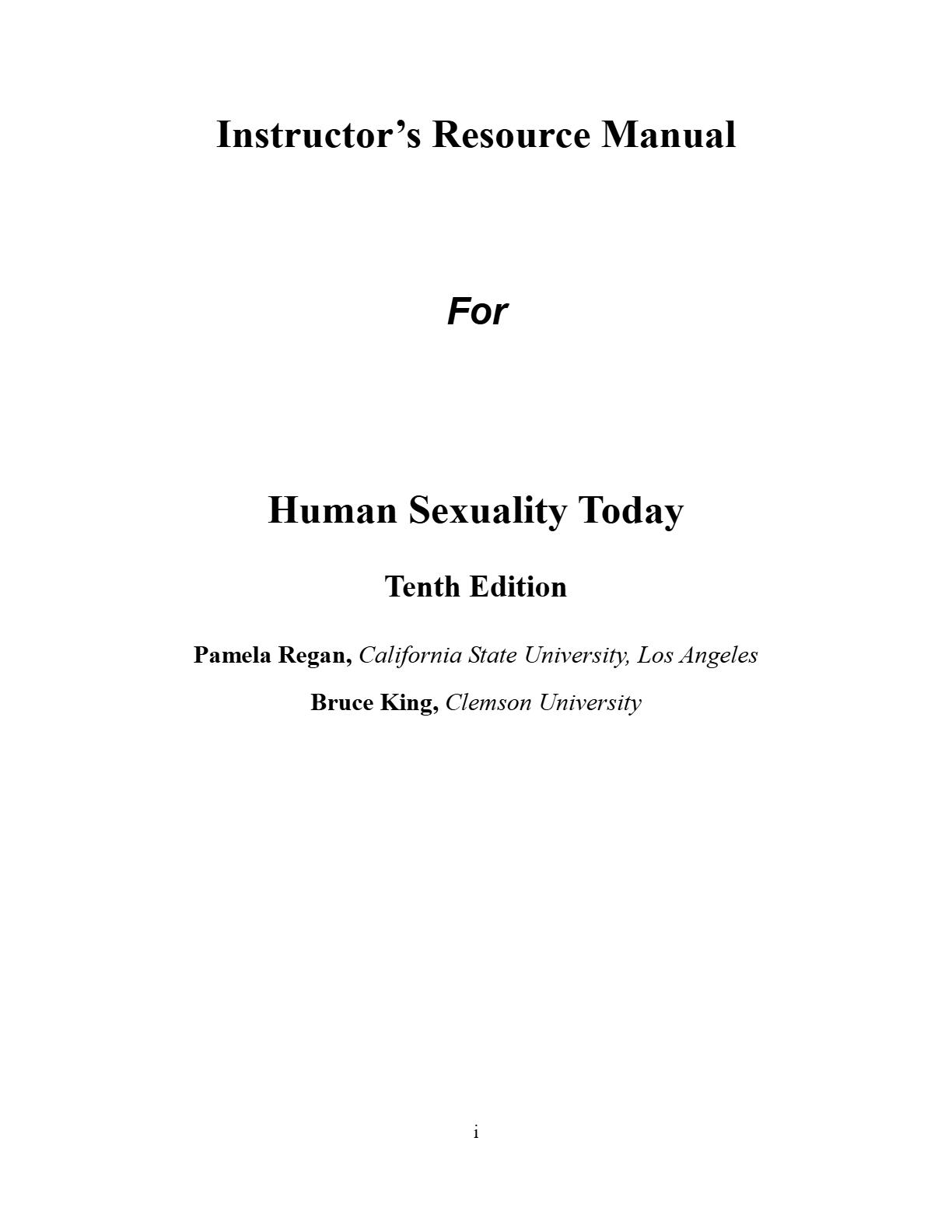 Instructor's Resource Manual

For

Human Sexuality Today

Tenth Edition

Pamela Regan, California State University, Los Angeles

Bruce King, Clemson University

i